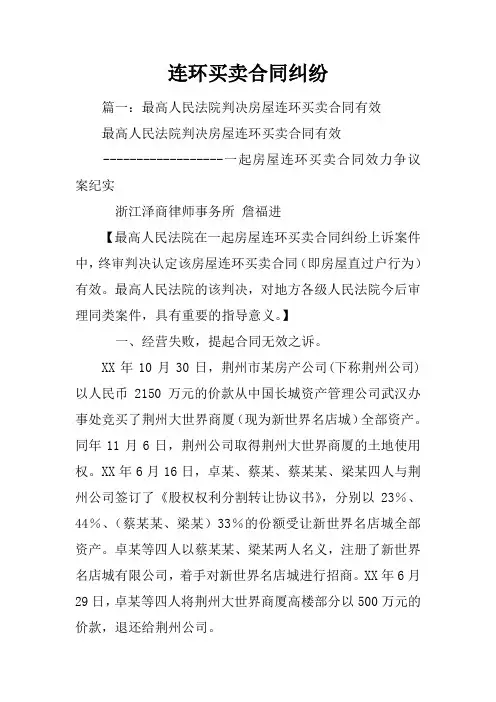 连环买卖合同纠纷

篇一：最高人民法院判决房屋连环买卖合同有效

最高人民法院判决房屋连环买卖合同有效

------------------一起房屋连环买卖合同效力争议案纪实

浙江泽商律师事务所 詹福进

【最高人民法院在一起房屋连环买卖合同纠纷上诉案件中，终审判决认定该房屋连环买卖合同（即房屋直过户行为）有效。最高人民法院的该判决，对地方各级人民法院今后审理同类案件，具有重要的指导意义。】

一、经营失败，提起合同无效之诉。

XX 年 10 月 30 日，荆州市某房产公司(下称荆州公司)以人民币 2150 万元的价款从中国长城资产管理公司武汉办事处竞买了荆州大世界商厦（现为新世界名店城）全部资产。同年 11 月 6 日，荆州公司取得荆州大世界商厦的土地使用权。XX 年 6 月 16 日，卓某、蔡某、蔡某某、梁某四人与荆州公司签订了《股权权利分割转让协议书》，分别以 23%、44%、（蔡某某、梁某）33%的份额受让新世界名店城全部资产。卓某等四人以蔡某某、梁某两人名义，注册了新世界名店城有限公司，着手对新世界名店城进行招商。XX 年 6 月 29 日，卓某等四人将荆州大世界商厦高楼部分以 500 万元的价款，退还给荆州公司。